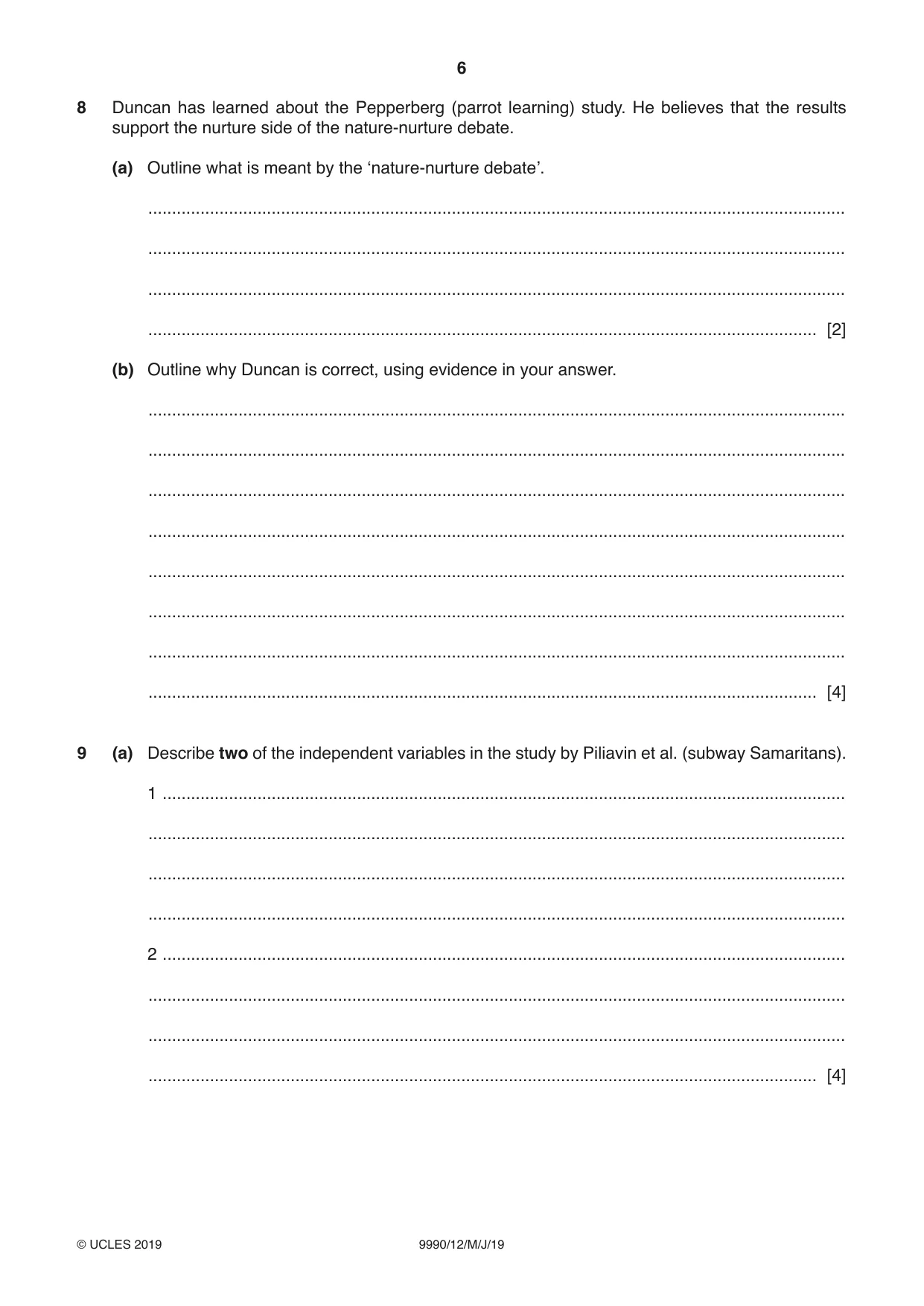 6

8 Duncan has learned about the Pepperberg (parrot learning) study. He believes that the results support the nurture side of the nature-nurture debate.

(a) Outline what is meant by the 'nature-nurture debate'.

____

____

____

____ [2]

(b) Outline why Duncan is correct, using evidence in your answer.

____

____

____

____

____

____

____

____ [4]

9 (a) Describe two of the independent variables in the study by Piliavin et al. (subway Samaritans).

1 ____

____

____

____

2 ____

____

____

____ [4]

© UCLES 2019 9990/12/M/J/19